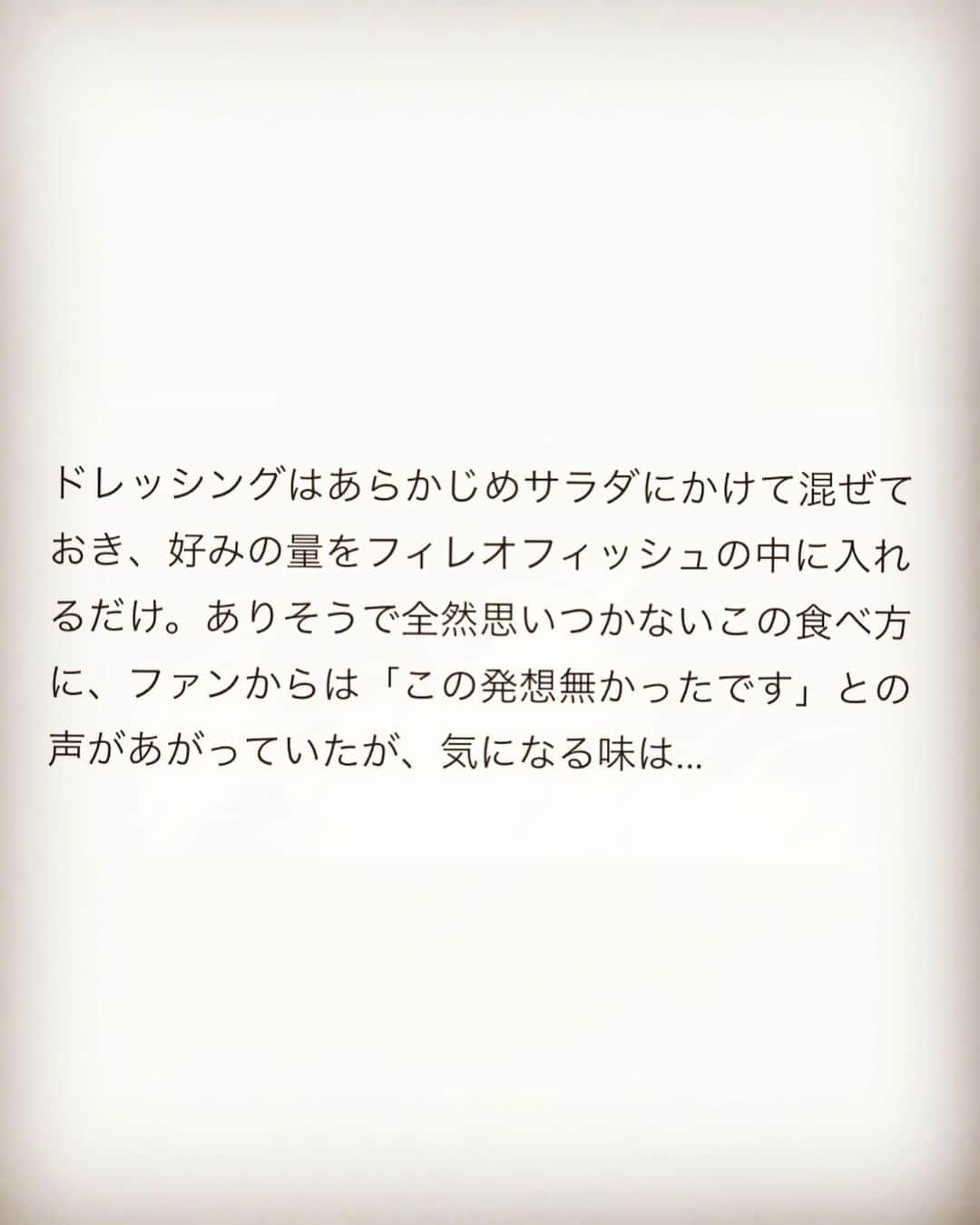 ドレッシングはあらかじめサラダにかけて混ぜておき、好みの量をフィレオフィッシュの中に入れるだけ。ありそうで全然思いつかないこの食べ方に、ファンからは「この発想無かったです」との声があがっていたが、気になる味は…